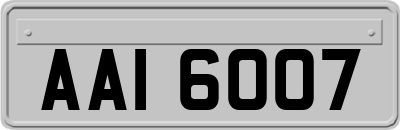 AAI 6007